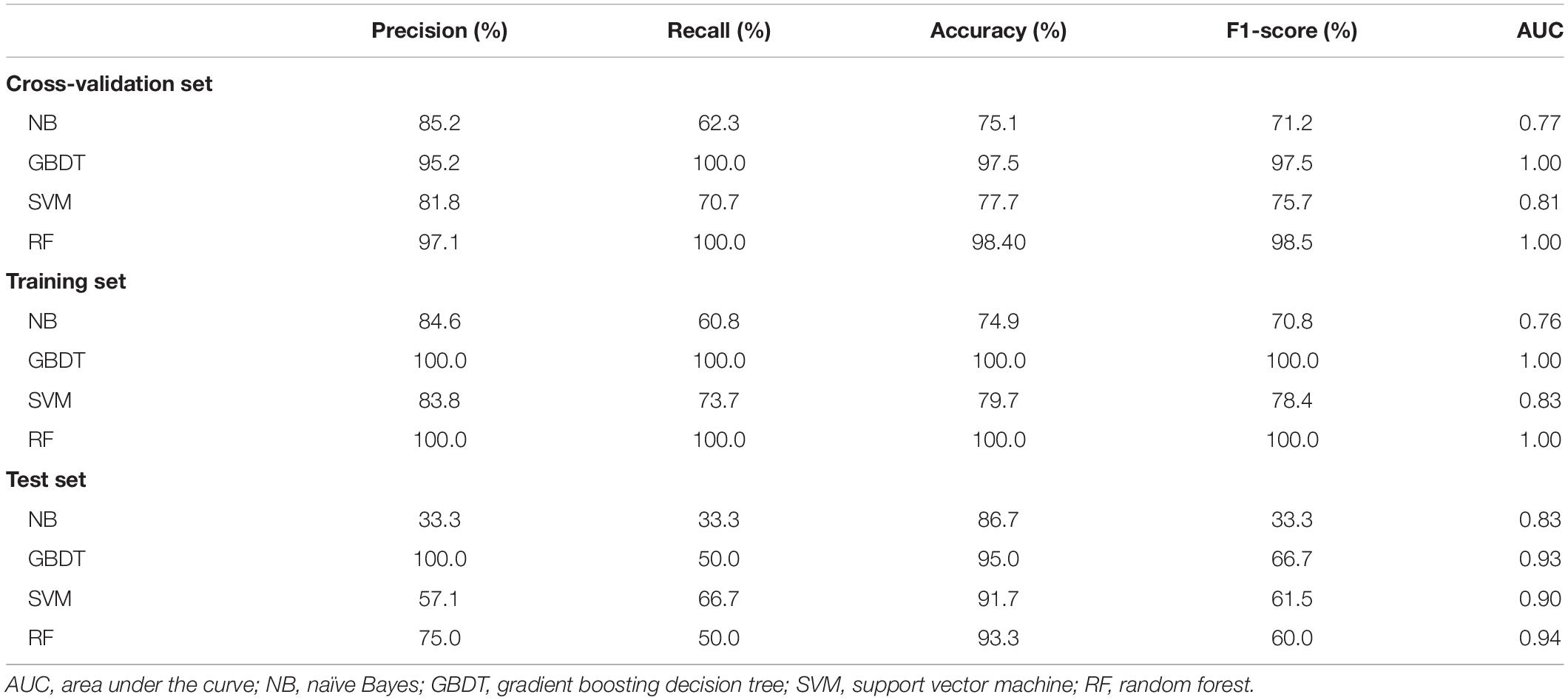 |  | Precision (%) | Recall (%) | Accuracy (%) | F1-score (%) | AUC |
|---|---|---|---|---|---|
| Cross-validation set |  |  |  |  |  |
| NB | 85.2 | 62.3 | 75.1 | 71.2 | 0.77 |
| GBDT | 95.2 | 100.0 | 97.5 | 97.5 | 1.00 |
| SVM | 81.8 | 70.7 | 77.7 | 75.7 | 0.81 |
| RF | 97.1 | 100.0 | 98.40 | 98.5 | 1.00 |
| Training set |  |  |  |  |  |
| NB | 84.6 | 60.8 | 74.9 | 70.8 | 0.76 |
| GBDT | 100.0 | 100.0 | 100.0 | 100.0 | 1.00 |
| SVM | 83.8 | 73.7 | 79.7 | 78.4 | 0.83 |
| RF | 100.0 | 100.0 | 100.0 | 100.0 | 1.00 |
| Test set |  |  |  |  |  |
| NB | 33.3 | 33.3 | 86.7 | 33.3 | 0.83 |
| GBDT | 100.0 | 50.0 | 95.0 | 66.7 | 0.93 |
| SVM | 57.1 | 66.7 | 91.7 | 61.5 | 0.90 |
| RF | 75.0 | 50.0 | 93.3 | 60.0 | 0.94 |

AUC, area under the curve; NB, naïve Bayes; GBDT, gradient boosting decision tree; SVM, support vector machine; RF, random forest.